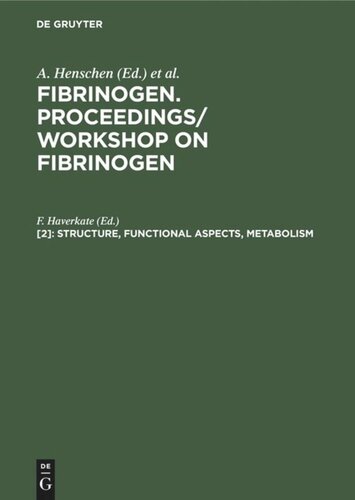 DE GRUYTER

A. Henschen (Ed.) et al.

FIBRINOGEN. PROCEEDINGS/ WORKSHOP ON FIBRINOGEN

F. Haverkate (Ed.)

[2]: STRUCTURE, FUNCTIONAL ASPECTS, METABOLISM

DE
G